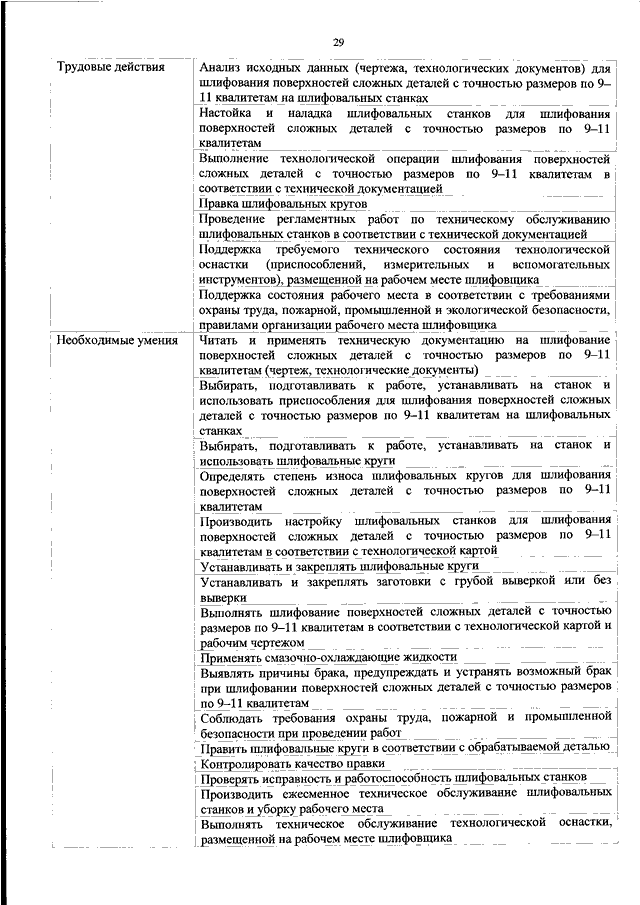 29

| | |
|---|---|
| Трудовые действия | Анализ исходных данных (чертежа, технологических документов) для шлифования поверхностей сложных деталей с точностью размеров по 9–11 квалитетам на шлифовальных станках |
| | Настойка и наладка шлифовальных станков для шлифования поверхностей сложных деталей с точностью размеров по 9–11 квалитетам |
| | Выполнение технологической операции шлифования поверхностей сложных деталей с точностью размеров по 9–11 квалитетам в соответствии с технической документацией |
| | Правка шлифовальных кругов |
| | Проведение регламентных работ по техническому обслуживанию шлифовальных станков в соответствии с технической документацией |
| | Поддержка требуемого технического состояния технологической оснастки (приспособлений, измерительных и вспомогательных инструментов), размещенной на рабочем месте шлифовщика |
| | Поддержка состояния рабочего места в соответствии с требованиями охраны труда, пожарной, промышленной и экологической безопасности, правилами организации рабочего места шлифовщика |
| Необходимые умения | Читать и применять техническую документацию на шлифование поверхностей сложных деталей с точностью размеров по 9–11 квалитетам (чертеж, технологические документы) |
| | Выбирать, подготавливать к работе, устанавливать на станок и использовать приспособления для шлифования поверхностей сложных деталей с точностью размеров по 9–11 квалитетам на шлифовальных станках |
| | Выбирать, подготавливать к работе, устанавливать на станок и использовать шлифовальные круги |
| | Определять степень износа шлифовальных кругов для шлифования поверхностей сложных деталей с точностью размеров по 9–11 квалитетам |
| | Производить настройку шлифовальных станков для шлифования поверхностей сложных деталей с точностью размеров по 9–11 квалитетам в соответствии с технологической картой |
| | Устанавливать и закреплять шлифовальные круги |
| | Устанавливать и закреплять заготовки с грубой выверкой или без выверки |
| | Выполнять шлифование поверхностей сложных деталей с точностью размеров по 9–11 квалитетам в соответствии с технологической картой и рабочим чертежом |
| | Применять смазочно-охлаждающие жидкости |
| | Выявлять причины брака, предупреждать и устранять возможный брак при шлифовании поверхностей сложных деталей с точностью размеров по 9–11 квалитетам |
| | Соблюдать требования охраны труда, пожарной и промышленной безопасности при проведении работ |
| | Править шлифовальные круги в соответствии с обрабатываемой деталью |
| | Контролировать качество правки |
| | Проверять исправность и работоспособность шлифовальных станков |
| | Производить ежесменное техническое обслуживание шлифовальных станков и уборку рабочего места |
| | Выполнять техническое обслуживание технологической оснастки, размещенной на рабочем месте шлифовщика |